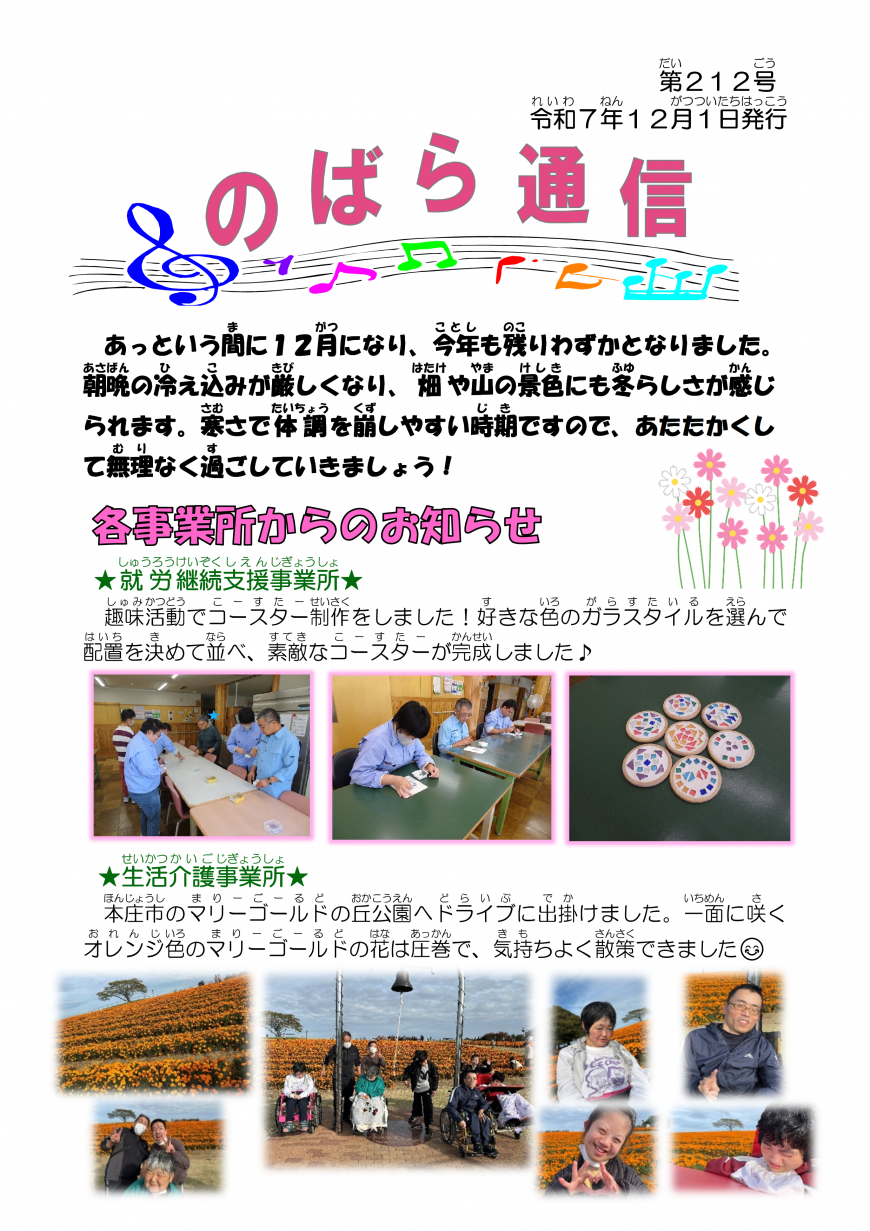 第２１２号
令和７年１２月１日発行

のばら通信

あっという間に１２月になり、今年も残りわずかとなりました。朝晩の冷え込みが厳しくなり、畑や山の景色にも冬らしさが感じられます。寒さで体調を崩しやすい時期ですので、あたたかくして無理なく過ごしていきましょう！

各事業所からのお知らせ

★就労継続支援事業所★
趣味活動でコースター制作をしました！好きな色のガラスタイルを選んで配置を決めて並べ、素敵なコースターが完成しました♪

★生活介護事業所★
本庄市のマリーゴールドの丘公園へドライブに出掛けました。一面に咲くオレンジ色のマリーゴールドの花は圧巻で、気持ちよく散策できました😊